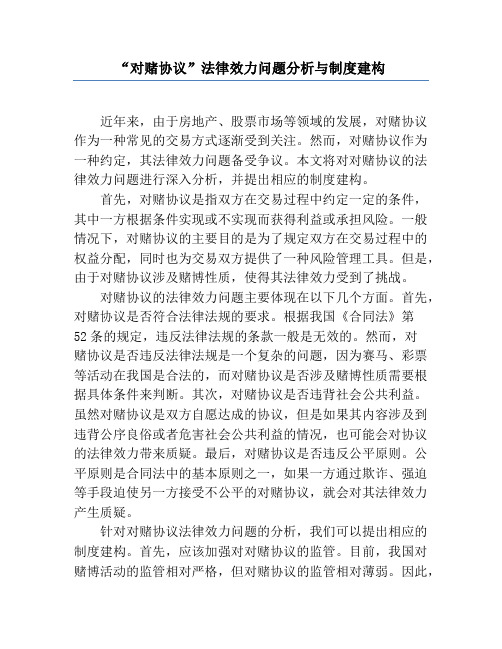 “对赌协议”法律效力问题分析与制度建构

近年来，由于房地产、股票市场等领域的发展，对赌协议作为一种常见的交易方式逐渐受到关注。然而，对赌协议作为一种约定，其法律效力问题备受争议。本文将对对赌协议的法律效力问题进行深入分析，并提出相应的制度建构。

首先，对赌协议是指双方在交易过程中约定一定的条件，其中一方根据条件实现或不实现而获得利益或承担风险。一般情况下，对赌协议的主要目的是为了规定双方在交易过程中的权益分配，同时也为交易双方提供了一种风险管理工具。但是，由于对赌协议涉及赌博性质，使得其法律效力受到了挑战。

对赌协议的法律效力问题主要体现在以下几个方面。首先，对赌协议是否符合法律法规的要求。根据我国《合同法》第52条的规定，违反法律法规的条款一般是无效的。然而，对赌协议是否违反法律法规是一个复杂的问题，因为赛马、彩票等活动在我国是合法的，而对赌协议是否涉及赌博性质需要根据具体条件来判断。其次，对赌协议是否违背社会公共利益。虽然对赌协议是双方自愿达成的协议，但是如果其内容涉及到违背公序良俗或者危害社会公共利益的情况，也可能会对协议的法律效力带来质疑。最后，对赌协议是否违反公平原则。公平原则是合同法中的基本原则之一，如果一方通过欺诈、强迫等手段迫使另一方接受不公平的对赌协议，就会对其法律效力产生质疑。

针对对赌协议法律效力问题的分析，我们可以提出相应的制度建构。首先，应该加强对对赌协议的监管。目前，我国对赌博活动的监管相对严格，但对赌协议的监管相对薄弱。因此，